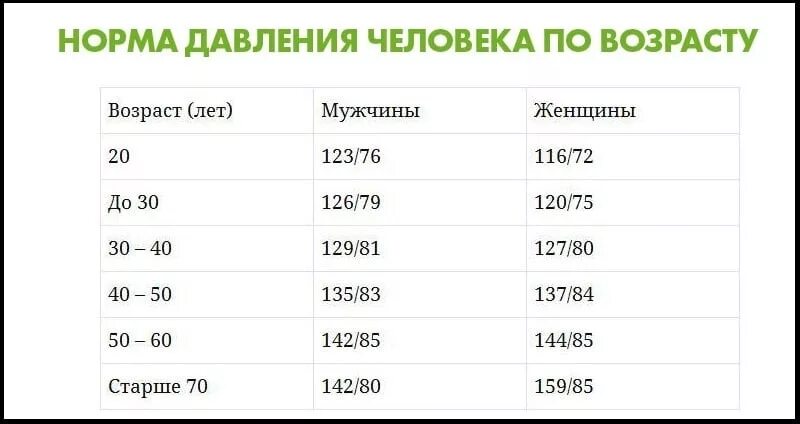 НОРМА ДАВЛЕНИЯ ЧЕЛОВЕКА ПО ВОЗРАСТУ

| Возраст (лет) | Мужчины | Женщины |
|---|---|---|
| 20 | 123/76 | 116/72 |
| До 30 | 126/79 | 120/75 |
| 30 – 40 | 129/81 | 127/80 |
| 40 – 50 | 135/83 | 137/84 |
| 50 – 60 | 142/85 | 144/85 |
| Старше 70 | 142/80 | 159/85 |